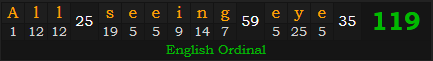 | A | l | l | 25 | s | e | e | i | n | g | 59 | e | y | e | 35 | 119 |
|---|---|---|---|---|---|---|---|---|---|---|---|---|---|---|---|
| 1 | 12 | 12 | | 19 | 5 | 5 | 9 | 14 | 7 | | 5 | 25 | 5 | | |

English Ordinal